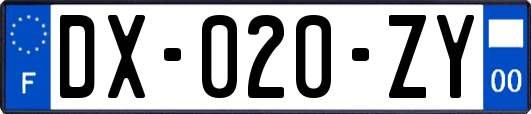 F

DX-020-ZY

00